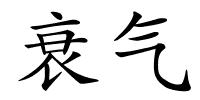 衰气